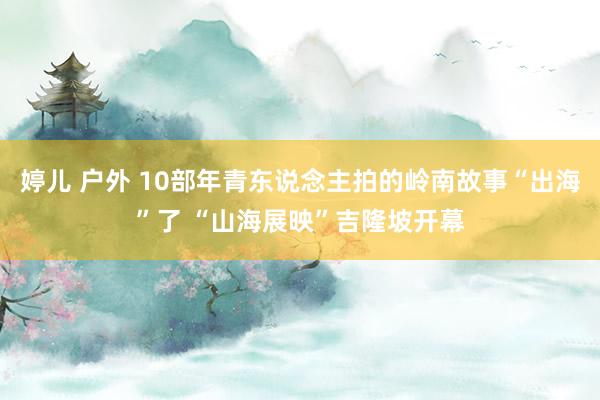 婷儿 户外 10部年青东说念主拍的岭南故事“出海”了 “山海展映”吉隆坡开幕